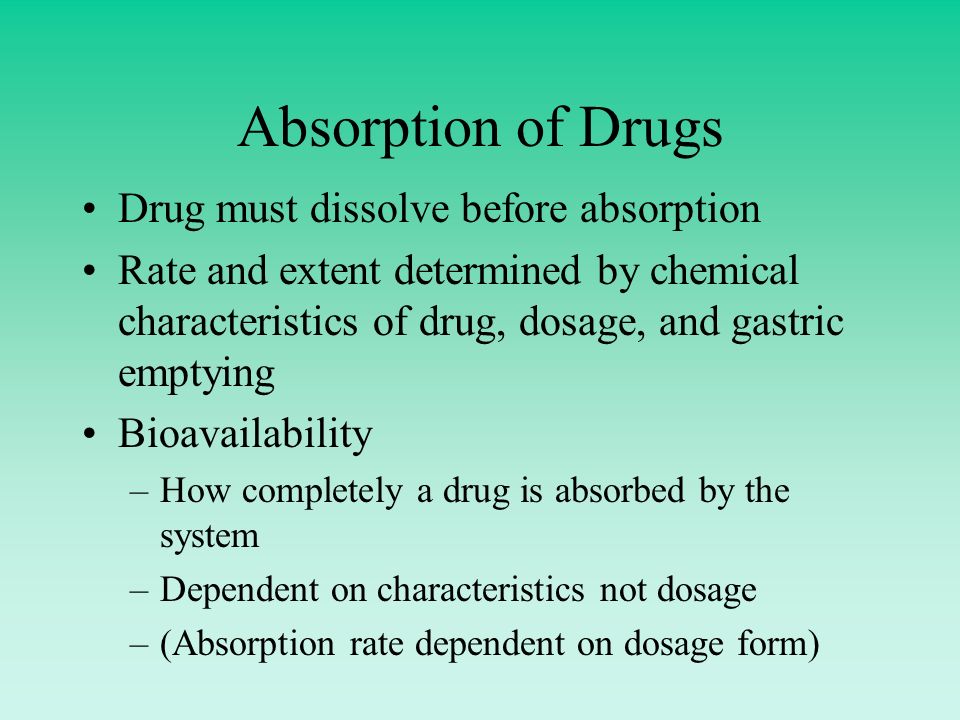 Absorption of Drugs

• Drug must dissolve before absorption
• Rate and extent determined by chemical characteristics of drug, dosage, and gastric emptying
• Bioavailability
– How completely a drug is absorbed by the system
– Dependent on characteristics not dosage
– (Absorption rate dependent on dosage form)